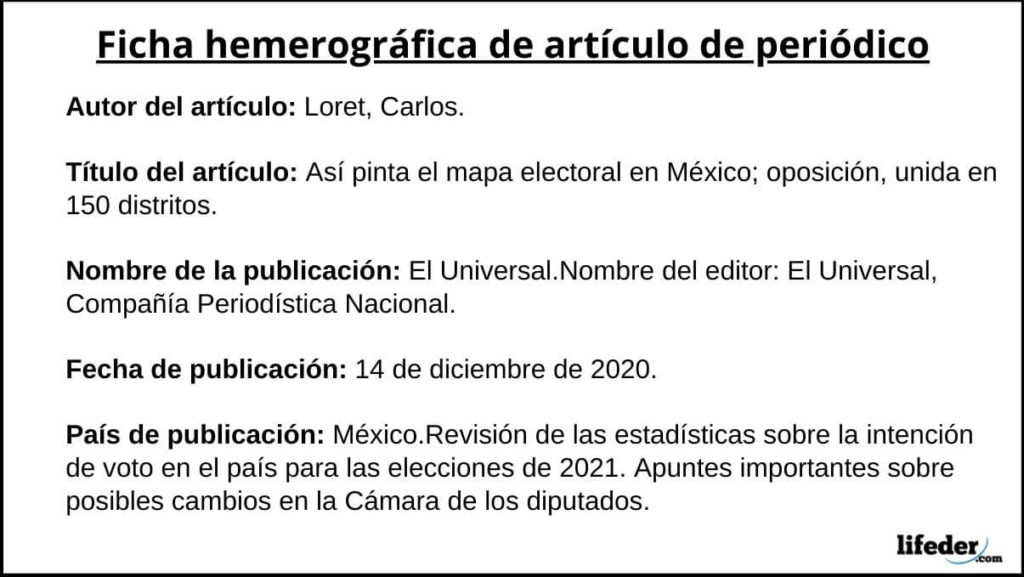 Ficha hemerográfica de artículo de periódico

Autor del artículo: Loret, Carlos.

Título del artículo: Así pinta el mapa electoral en México; oposición, unida en 150 distritos.

Nombre de la publicación: El Universal.Nombre del editor: El Universal, Compañía Periodística Nacional.

Fecha de publicación: 14 de diciembre de 2020.

País de publicación: México.Revisión de las estadísticas sobre la intención de voto en el país para las elecciones de 2021. Apuntes importantes sobre posibles cambios en la Cámara de los diputados.

lifeder.com